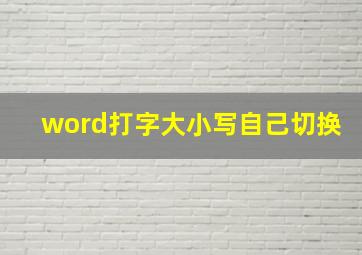 word打字大小写自己切换